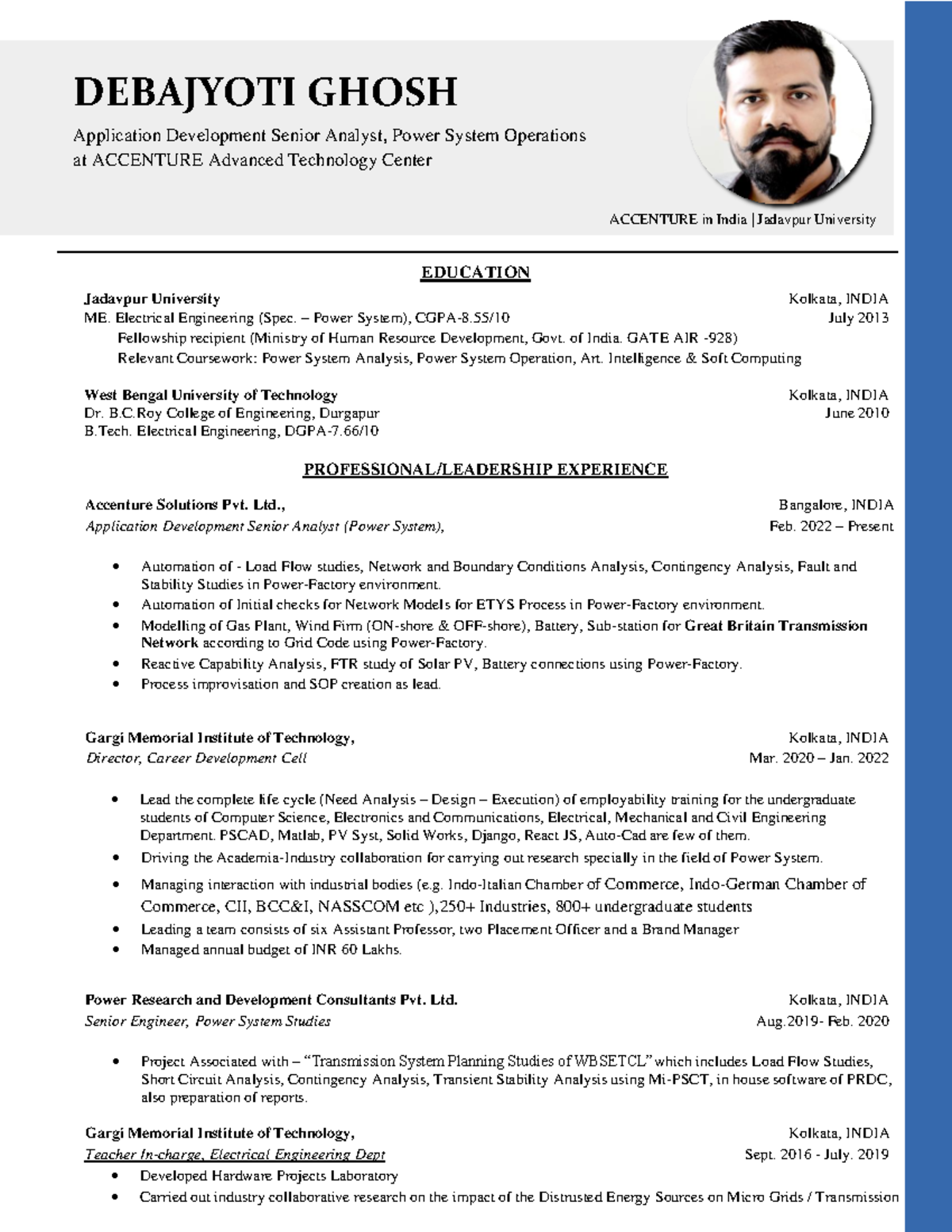 DEBAJYOTI GHOSH

Application Development Senior Analyst, Power System Operations at ACCENTURE Advanced Technology Center

ACCENTURE in India | Jadavpur University

EDUCATION

Jadavpur University
Kolkata, INDIA
ME. Electrical Engineering (Spec. – Power System), CGPA-8.55/10
July 2013
Fellowship recipient (Ministry of Human Resource Development, Govt. of India. GATE AIR -928)
Relevant Coursework: Power System Analysis, Power System Operation, Art. Intelligence & Soft Computing

West Bengal University of Technology
Kolkata, INDIA
Dr. B.C.Roy College of Engineering, Durgapur
June 2010
B.Tech. Electrical Engineering, DGPA-7.66/10

PROFESSIONAL/LEADERSHIP EXPERIENCE

Accenture Solutions Pvt. Ltd.,
Bangalore, INDIA
Application Development Senior Analyst (Power System),
Feb. 2022 – Present

• Automation of - Load Flow studies, Network and Boundary Conditions Analysis, Contingency Analysis, Fault and Stability Studies in Power-Factory environment.
• Automation of Initial checks for Network Models for ETYS Process in Power-Factory environment.
• Modelling of Gas Plant, Wind Firm (ON-shore & OFF-shore), Battery, Sub-station for Great Britain Transmission Network according to Grid Code using Power-Factory.
• Reactive Capability Analysis, FTR study of Solar PV, Battery connections using Power-Factory.
• Process improvisation and SOP creation as lead.

Gargi Memorial Institute of Technology,
Kolkata, INDIA
Director, Career Development Cell
Mar. 2020 – Jan. 2022

• Lead the complete life cycle (Need Analysis – Design – Execution) of employability training for the undergraduate students of Computer Science, Electronics and Communications, Electrical, Mechanical and Civil Engineering Department. PSCAD, Matlab, PV Syst, Solid Works, Django, React JS, Auto-Cad are few of them.
• Driving the Academia-Industry collaboration for carrying out research specially in the field of Power System.
• Managing interaction with industrial bodies (e.g. Indo-Italian Chamber of Commerce, Indo-German Chamber of Commerce, CII, BCC&I, NASSCOM etc ),250+ Industries, 800+ undergraduate students
• Leading a team consists of six Assistant Professor, two Placement Officer and a Brand Manager
• Managed annual budget of INR 60 Lakhs.

Power Research and Development Consultants Pvt. Ltd.
Kolkata, INDIA
Senior Engineer, Power System Studies
Aug.2019- Feb. 2020

• Project Associated with – "Transmission System Planning Studies of WBSETCL" which includes Load Flow Studies, Short Circuit Analysis, Contingency Analysis, Transient Stability Analysis using Mi-PSCT, in house software of PRDC, also preparation of reports.

Gargi Memorial Institute of Technology,
Kolkata, INDIA
Teacher In-charge, Electrical Engineering Dept
Sept. 2016 - July. 2019
• Developed Hardware Projects Laboratory
• Carried out industry collaborative research on the impact of the Distrusted Energy Sources on Micro Grids / Transmission